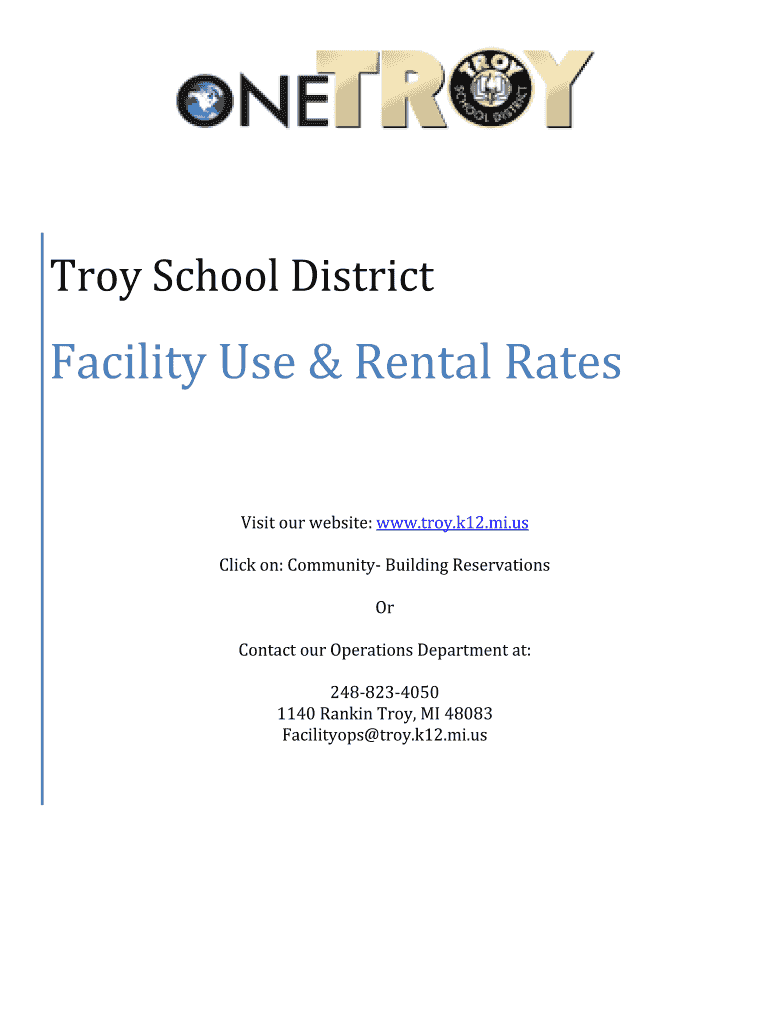 ONE TROY

TROY SCHOOL DISTRICT

Troy School District

Facility Use & Rental Rates

Visit our website: www.troy.k12.mi.us

Click on: Community- Building Reservations

Or

Contact our Operations Department at:

248-823-4050
1140 Rankin Troy, MI 48083
Facilityops@troy.k12.mi.us